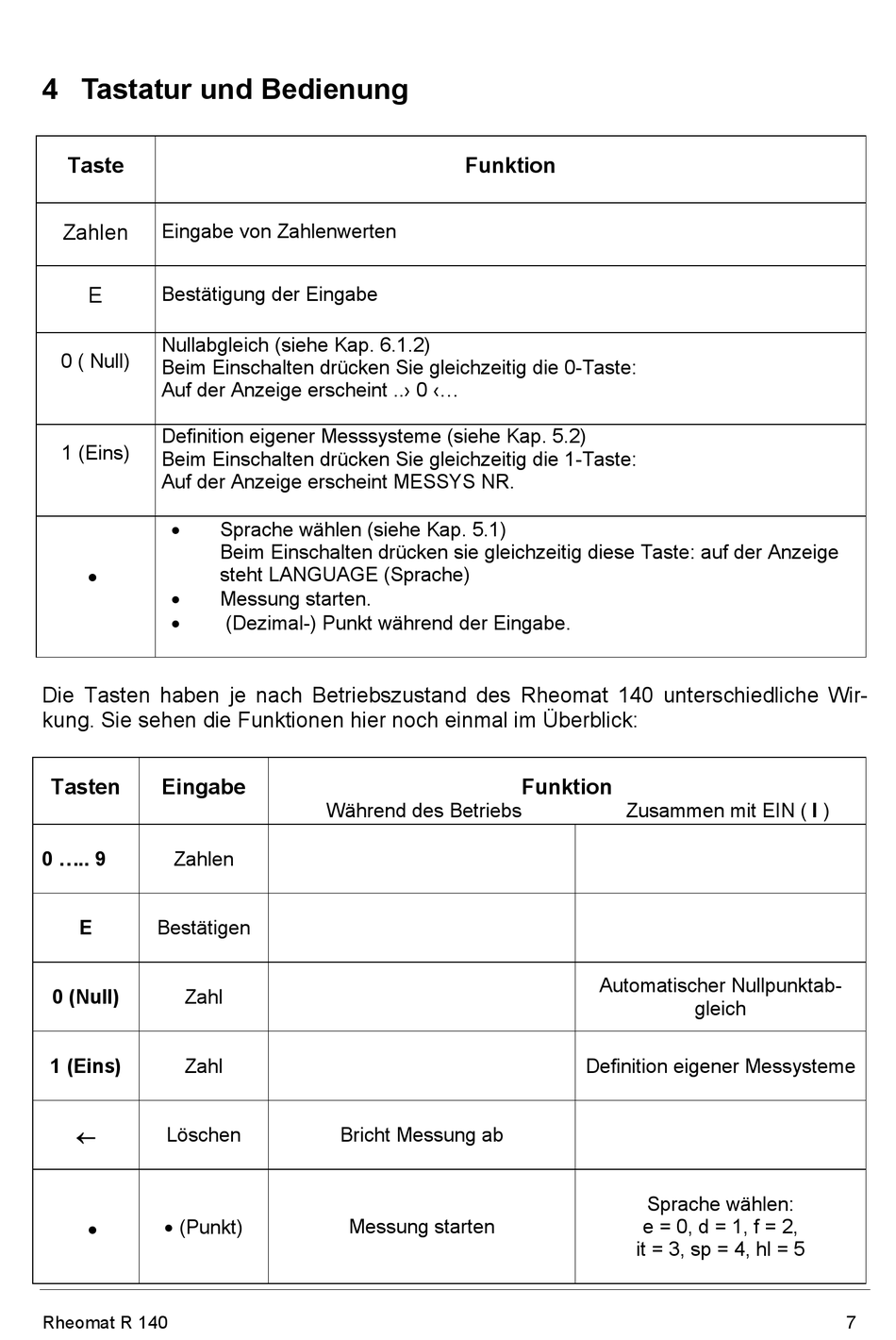 4 Tastatur und Bedienung

| Taste | Funktion |
|---|---|
| Zahlen | Eingabe von Zahlenwerten |
| E | Bestätigung der Eingabe |
| 0 ( Null) | Nullabgleich (siehe Kap. 6.1.2) Beim Einschalten drücken Sie gleichzeitig die 0-Taste: Auf der Anzeige erscheint ..› 0 ‹… |
| 1 (Eins) | Definition eigener Messsysteme (siehe Kap. 5.2) Beim Einschalten drücken Sie gleichzeitig die 1-Taste: Auf der Anzeige erscheint MESSYS NR. |
| • | • Sprache wählen (siehe Kap. 5.1) Beim Einschalten drücken sie gleichzeitig diese Taste: auf der Anzeige steht LANGUAGE (Sprache) • Messung starten. • (Dezimal-) Punkt während der Eingabe. |

Die Tasten haben je nach Betriebszustand des Rheomat 140 unterschiedliche Wirkung. Sie sehen die Funktionen hier noch einmal im Überblick:

| Tasten | Eingabe | Funktion Während des Betriebs | Funktion Zusammen mit EIN ( I ) |
|---|---|---|---|
| 0 ….. 9 | Zahlen | | |
| E | Bestätigen | | |
| 0 (Null) | Zahl | | Automatischer Nullpunktabgleich |
| 1 (Eins) | Zahl | | Definition eigener Messysteme |
| ← | Löschen | Bricht Messung ab | |
| • | • (Punkt) | Messung starten | Sprache wählen: e = 0, d = 1, f = 2, it = 3, sp = 4, hl = 5 |

Rheomat R 140 7